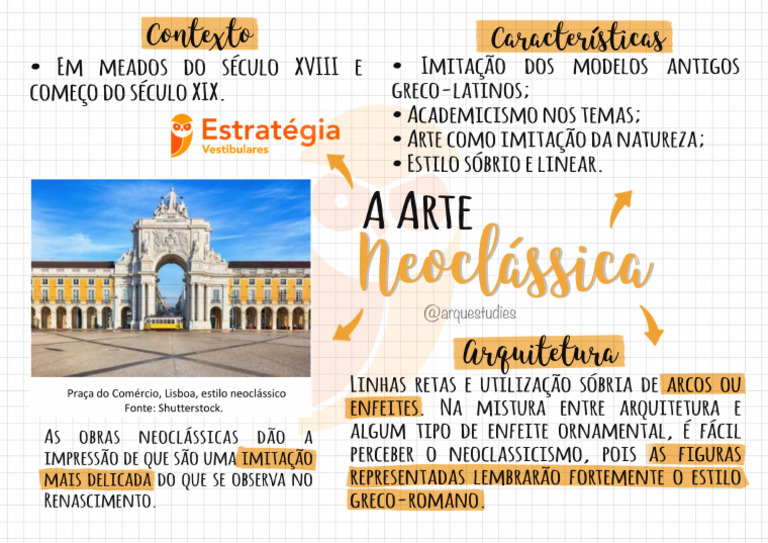 Contexto

• Em meados do século XVIII e começo do século XIX.

Estratégia
Vestibulares

Praça do Comércio, Lisboa, estilo neoclássico
Fonte: Shutterstock.

As obras neoclássicas dão a impressão de que são uma imitação mais delicada do que se observa no Renascimento.

Características

• Imitação dos modelos antigos greco-latinos;
• Academicismo nos temas;
• Arte como imitação da natureza;
• Estilo sóbrio e linear.

A Arte Neoclássica

@arquestudies

Arquitetura

Linhas retas e utilização sóbria de arcos ou enfeites. Na mistura entre arquitetura e algum tipo de enfeite ornamental, é fácil perceber o neoclassicismo, pois as figuras representadas lembrarão fortemente o estilo greco-romano.